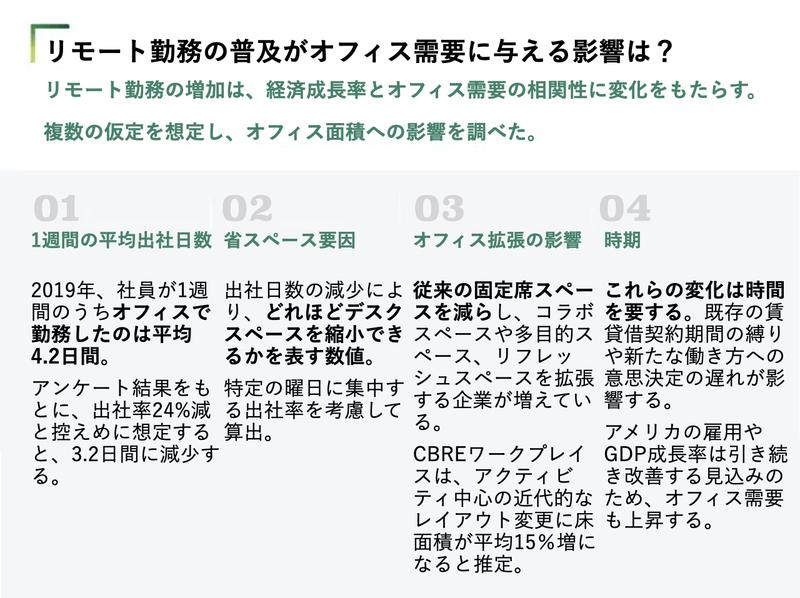 リモート勤務の普及がオフィス需要に与える影響は？

リモート勤務の増加は、経済成長率とオフィス需要の相関性に変化をもたらす。

複数の仮定を想定し、オフィス面積への影響を調べた。

01
1週間の平均出社日数

2019年、社員が1週間のうちオフィスで勤務したのは平均4.2日間。

アンケート結果をもとに、出社率24%減と控えめに想定すると、3.2日間に減少する。

02
省スペース要因

出社日数の減少により、どれほどデスクスペースを縮小できるかを表す数値。

特定の曜日に集中する出社率を考慮して算出。

03
オフィス拡張の影響

従来の固定席スペースを減らし、コラボスペースや多目的スペース、リフレッシュスペースを拡張する企業が増えている。

CBREワークプレイスは、アクティビティ中心の近代的なレイアウト変更に床面積が平均15%増になると推定。

04
時期

これらの変化は時間を要する。既存の賃貸借契約期間の縛りや新たな働き方への意思決定の遅れが影響する。

アメリカの雇用やGDP成長率は引き続き改善する見込みのため、オフィス需要も上昇する。